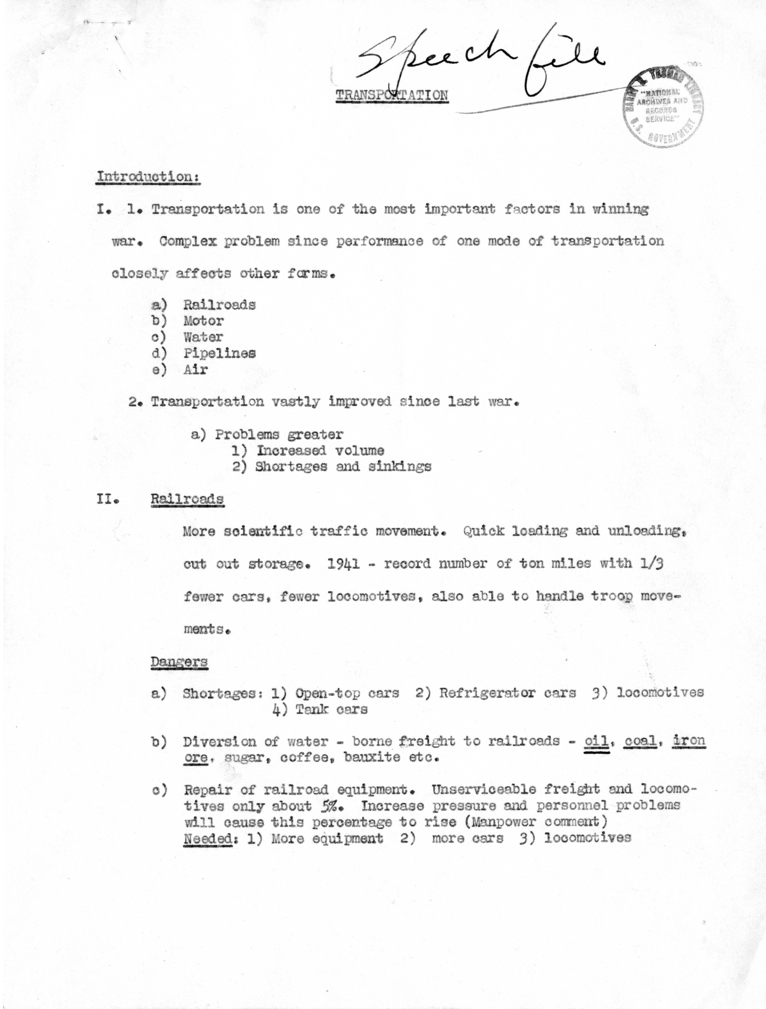 Speech file

TRANSPORTATION

HARRY S. TRUMAN LIBRARY "NATIONAL ARCHIVES AND RECORDS SERVICE" U.S. GOVERNMENT

Introduction:

I. 1. Transportation is one of the most important factors in winning war. Complex problem since performance of one mode of transportation closely affects other forms.

a) Railroads
b) Motor
c) Water
d) Pipelines
e) Air

2. Transportation vastly improved since last war.

a) Problems greater
1) Increased volume
2) Shortages and sinkings

II. Railroads

More scientific traffic movement. Quick loading and unloading, cut out storage. 1941 - record number of ton miles with 1/3 fewer cars, fewer locomotives, also able to handle troop movements.

Dangers

a) Shortages: 1) Open-top cars 2) Refrigerator cars 3) locomotives 4) Tank cars

b) Diversion of water - borne freight to railroads - oil, coal, iron ore, sugar, coffee, bauxite etc.

c) Repair of railroad equipment. Unserviceable freight and locomotives only about 5%. Increase pressure and personnel problems will cause this percentage to rise (Manpower comment)
Needed: 1) More equipment 2) more cars 3) locomotives